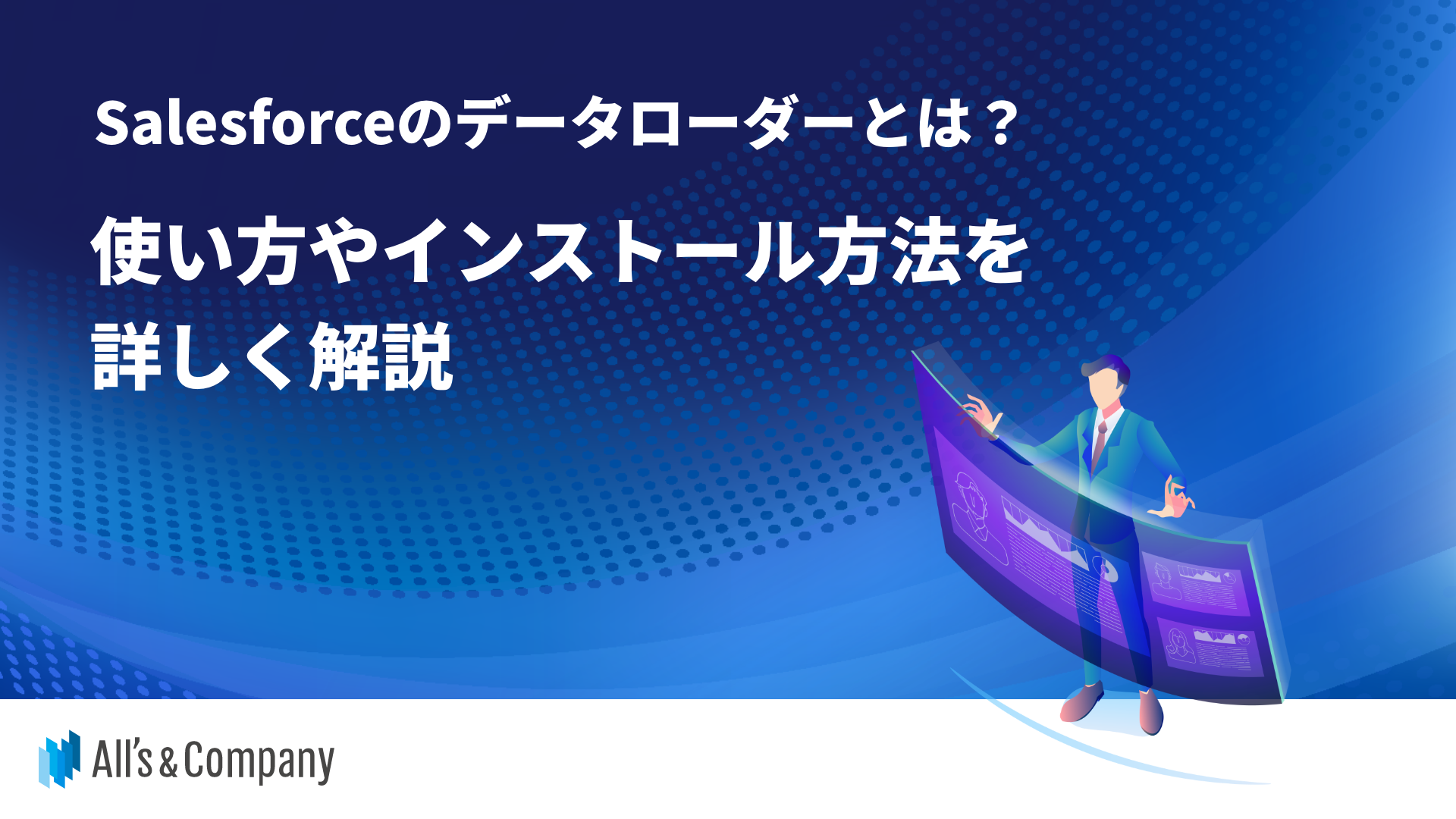 Salesforceのデータローダーとは？

使い方やインストール方法を詳しく解説

All's & Company